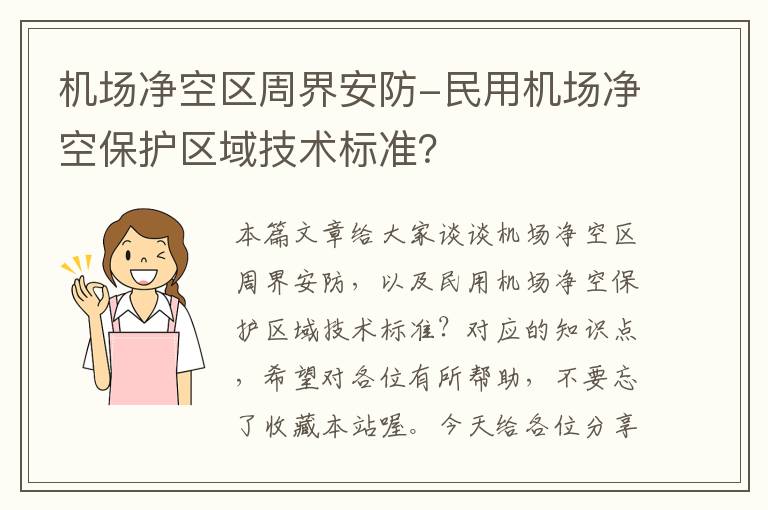 机场净空区周界安防-民用机场净空保护区域技术标准?

本篇文章给大家谈谈机场净空区周界安防，以及民用机场净空保护区域技术标准?对应的知识点，希望对各位有所帮助，不要忘了收藏本站喔。今天给各位分享